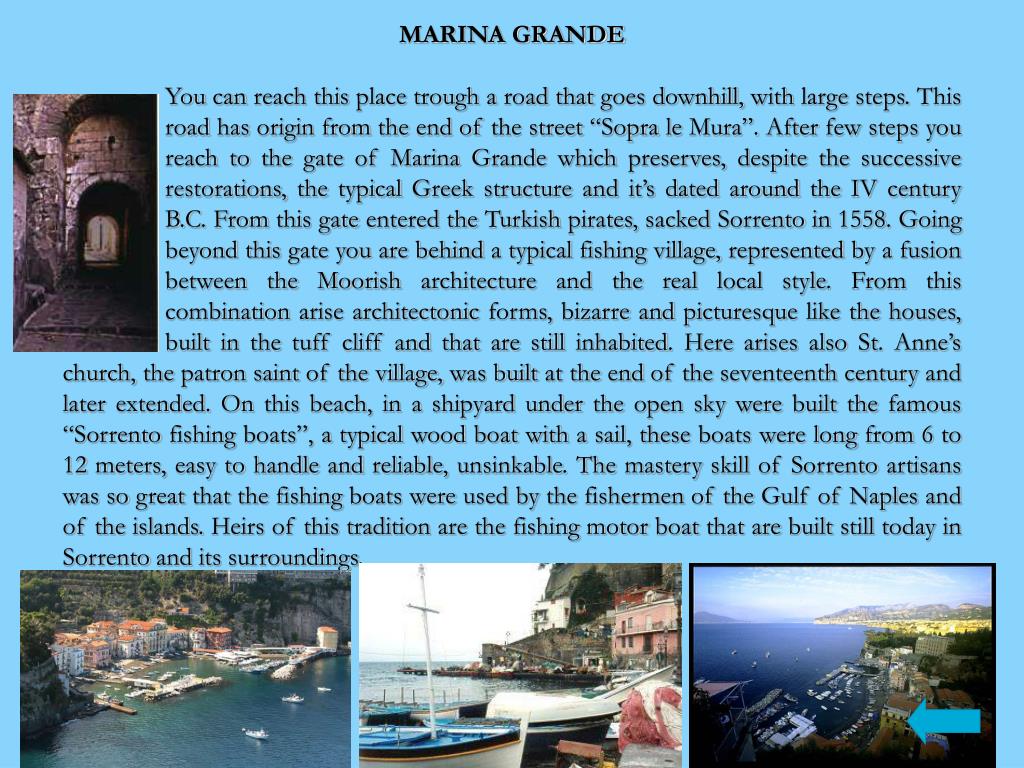 MARINA GRANDE

You can reach this place trough a road that goes downhill, with large steps. This road has origin from the end of the street “Sopra le Mura”. After few steps you reach to the gate of Marina Grande which preserves, despite the successive restorations, the typical Greek structure and it’s dated around the IV century B.C. From this gate entered the Turkish pirates, sacked Sorrento in 1558. Going beyond this gate you are behind a typical fishing village, represented by a fusion between the Moorish architecture and the real local style. From this combination arise architectonic forms, bizarre and picturesque like the houses, built in the tuff cliff and that are still inhabited. Here arises also St. Anne’s church, the patron saint of the village, was built at the end of the seventeenth century and later extended. On this beach, in a shipyard under the open sky were built the famous “Sorrento fishing boats”, a typical wood boat with a sail, these boats were long from 6 to 12 meters, easy to handle and reliable, unsinkable. The mastery skill of Sorrento artisans was so great that the fishing boats were used by the fishermen of the Gulf of Naples and of the islands. Heirs of this tradition are the fishing motor boat that are built still today in Sorrento and its surroundings.